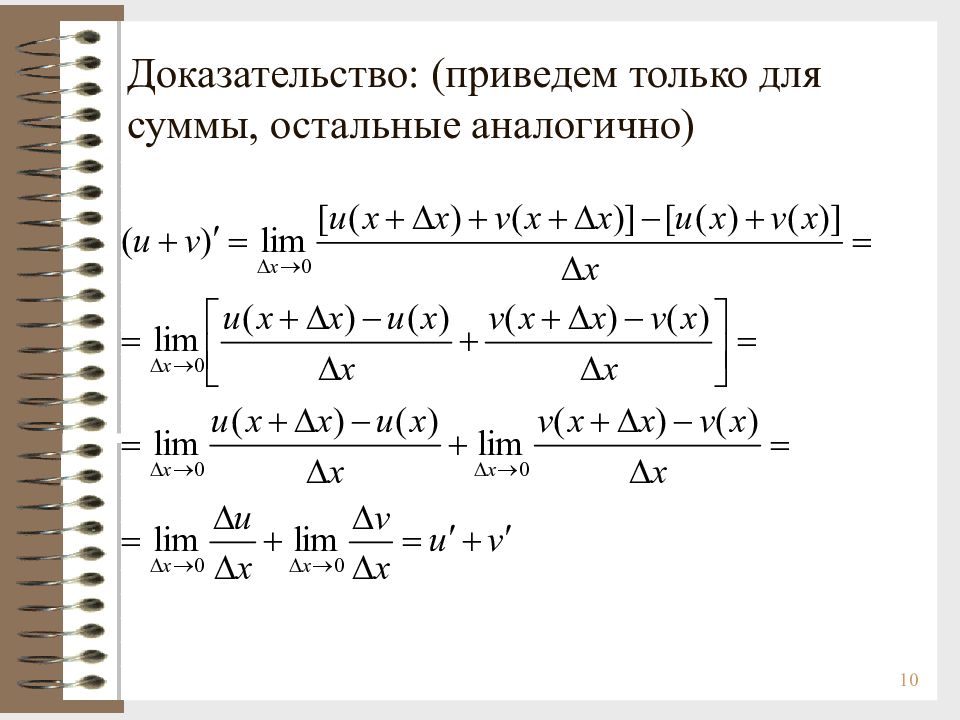 Доказательство: (приведем только для суммы, остальные аналогично)

$(u+v)' = \lim_{\Delta x \to 0} \frac{[u(x+\Delta x)+v(x+\Delta x)]-[u(x)+v(x)]}{\Delta x} =$

$= \lim_{\Delta x \to 0}\left[\frac{u(x+\Delta x)-u(x)}{\Delta x}+\frac{v(x+\Delta x)-v(x)}{\Delta x}\right] =$

$= \lim_{\Delta x \to 0}\frac{u(x+\Delta x)-u(x)}{\Delta x}+\lim_{\Delta x \to 0}\frac{v(x+\Delta x)-v(x)}{\Delta x} =$

$= \lim_{\Delta x \to 0}\frac{\Delta u}{\Delta x}+\lim_{\Delta x \to 0}\frac{\Delta v}{\Delta x} = u'+v'$

10